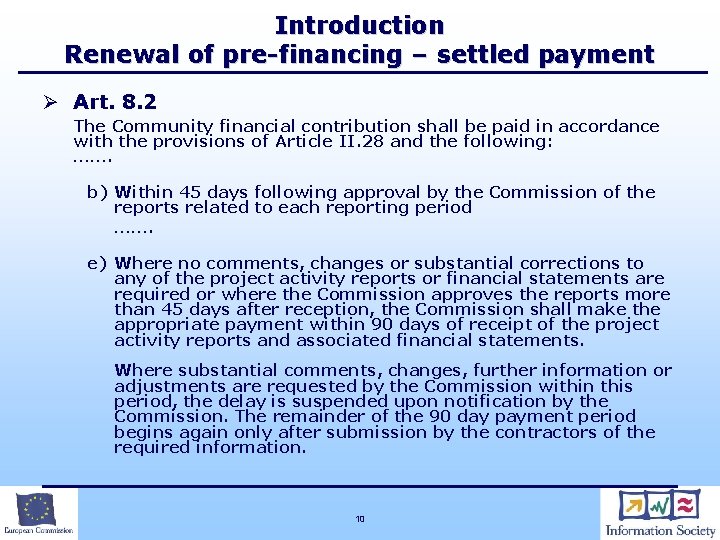 Introduction
Renewal of pre-financing – settled payment

➢ Art. 8.2

The Community financial contribution shall be paid in accordance with the provisions of Article II.28 and the following:
…….

b) Within 45 days following approval by the Commission of the reports related to each reporting period
…….

e) Where no comments, changes or substantial corrections to any of the project activity reports or financial statements are required or where the Commission approves the reports more than 45 days after reception, the Commission shall make the appropriate payment within 90 days of receipt of the project activity reports and associated financial statements.

Where substantial comments, changes, further information or adjustments are requested by the Commission within this period, the delay is suspended upon notification by the Commission. The remainder of the 90 day payment period begins again only after submission by the contractors of the required information.

European Commission

10

Information Society